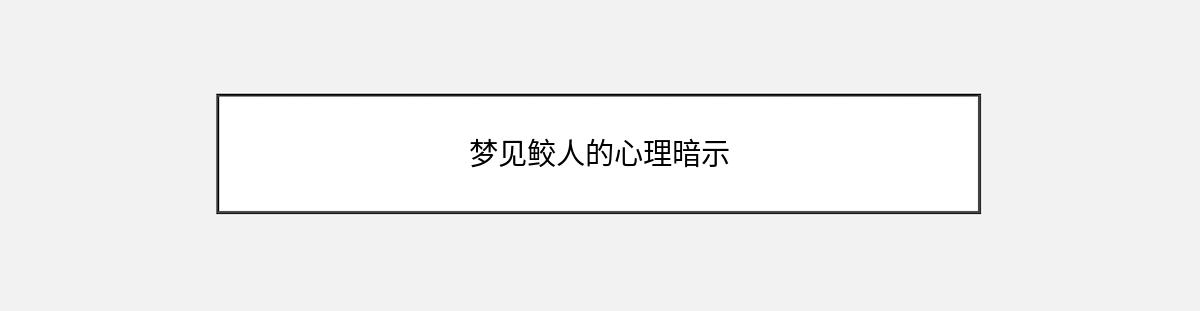 梦见鲛人的心理暗示